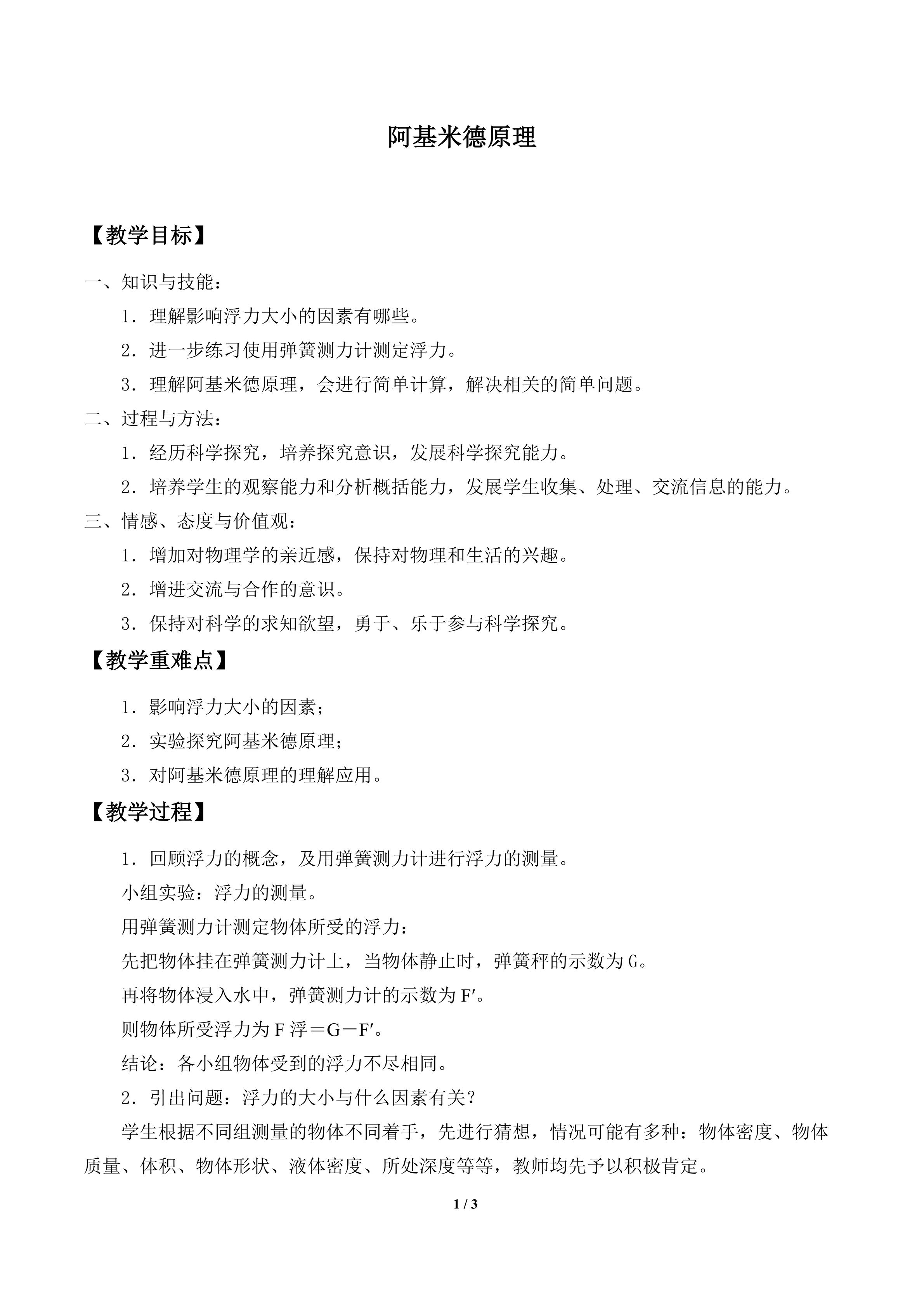 阿基米德原理

【教学目标】

一、知识与技能：

1．理解影响浮力大小的因素有哪些。

2．进一步练习使用弹簧测力计测定浮力。

3．理解阿基米德原理，会进行简单计算，解决相关的简单问题。

二、过程与方法：

1．经历科学探究，培养探究意识，发展科学探究能力。

2．培养学生的观察能力和分析概括能力，发展学生收集、处理、交流信息的能力。

三、情感、态度与价值观：

1．增加对物理学的亲近感，保持对物理和生活的兴趣。

2．增进交流与合作的意识。

3．保持对科学的求知欲望，勇于、乐于参与科学探究。

【教学重难点】

1．影响浮力大小的因素；

2．实验探究阿基米德原理；

3．对阿基米德原理的理解应用。

【教学过程】

1．回顾浮力的概念，及用弹簧测力计进行浮力的测量。

小组实验：浮力的测量。

用弹簧测力计测定物体所受的浮力：

先把物体挂在弹簧测力计上，当物体静止时，弹簧秤的示数为G。

再将物体浸入水中，弹簧测力计的示数为F′。

则物体所受浮力为F浮＝G－F′。

结论：各小组物体受到的浮力不尽相同。

2．引出问题：浮力的大小与什么因素有关？

学生根据不同组测量的物体不同着手，先进行猜想，情况可能有多种：物体密度、物体质量、体积、物体形状、液体密度、所处深度等等，教师均先予以积极肯定。

1 / 3